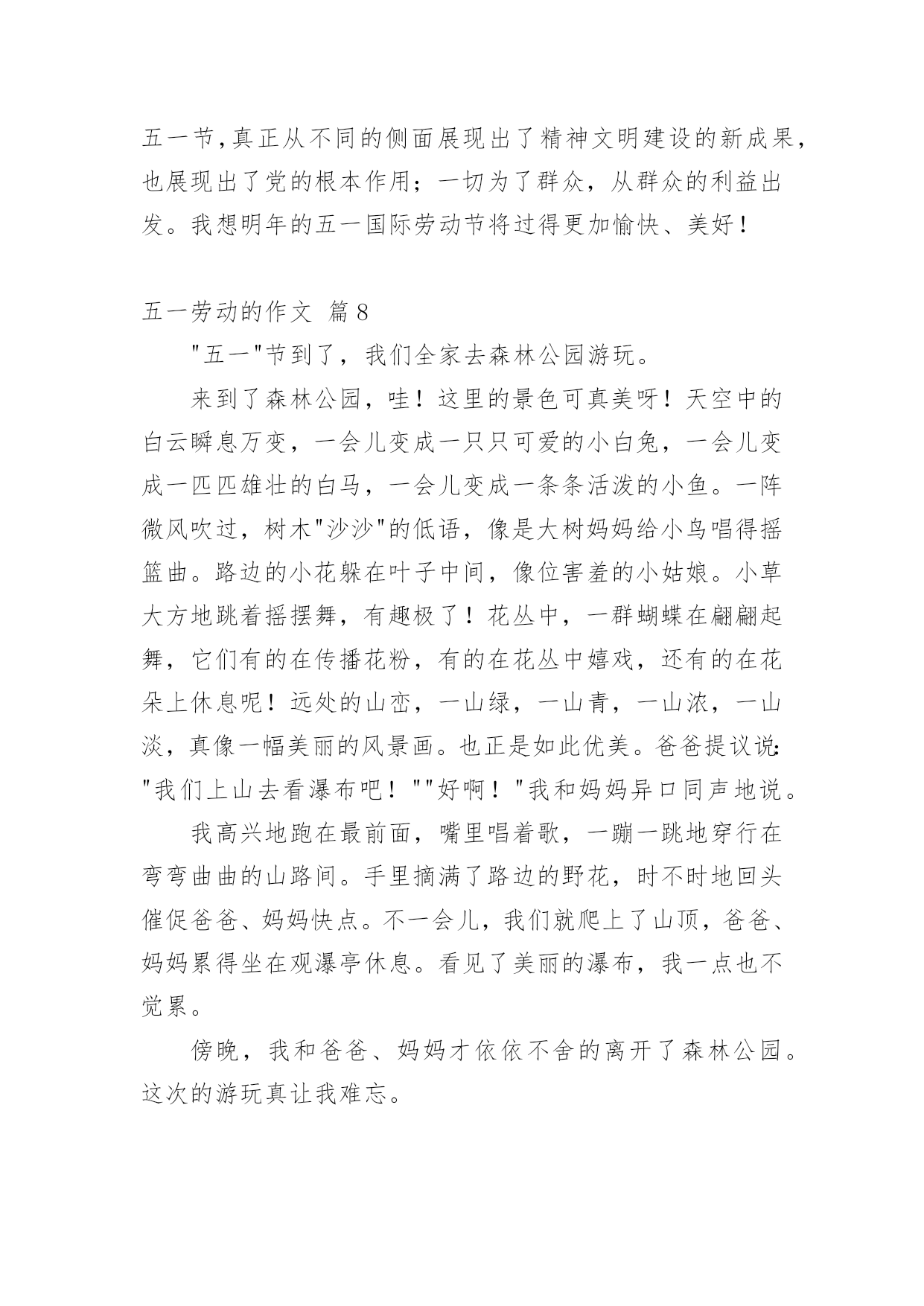 五一节,真正从不同的侧面展现出了精神文明建设的新成果,也展现出了党的根本作用;一切为了群众,从群众的利益出发。我想明年的五一国际劳动节将过得更加愉快、美好!

五一劳动的作文 篇8

"五一"节到了,我们全家去森林公园游玩。

来到了森林公园,哇!这里的景色可真美呀!天空中的白云瞬息万变,一会儿变成一只只可爱的小白兔,一会儿变成一匹匹雄壮的白马,一会儿变成一条条活泼的小鱼。一阵微风吹过,树木"沙沙"的低语,像是大树妈妈给小鸟唱得摇篮曲。路边的小花躲在叶子中间,像位害羞的小姑娘。小草大方地跳着摇摆舞,有趣极了!花丛中,一群蝴蝶在翩翩起舞,它们有的在传播花粉,有的在花丛中嬉戏,还有的在花朵上休息呢!远处的山峦,一山绿,一山青,一山浓,一山淡,真像一幅美丽的风景画。也正是如此优美。爸爸提议说:"我们上山去看瀑布吧!""好啊!"我和妈妈异口同声地说。

我高兴地跑在最前面,嘴里唱着歌,一蹦一跳地穿行在弯弯曲曲的山路间。手里摘满了路边的野花,时不时地回头催促爸爸、妈妈快点。不一会儿,我们就爬上了山顶,爸爸、妈妈累得坐在观瀑亭休息。看见了美丽的瀑布,我一点也不觉累。

傍晚,我和爸爸、妈妈才依依不舍的离开了森林公园。这次的游玩真让我难忘。